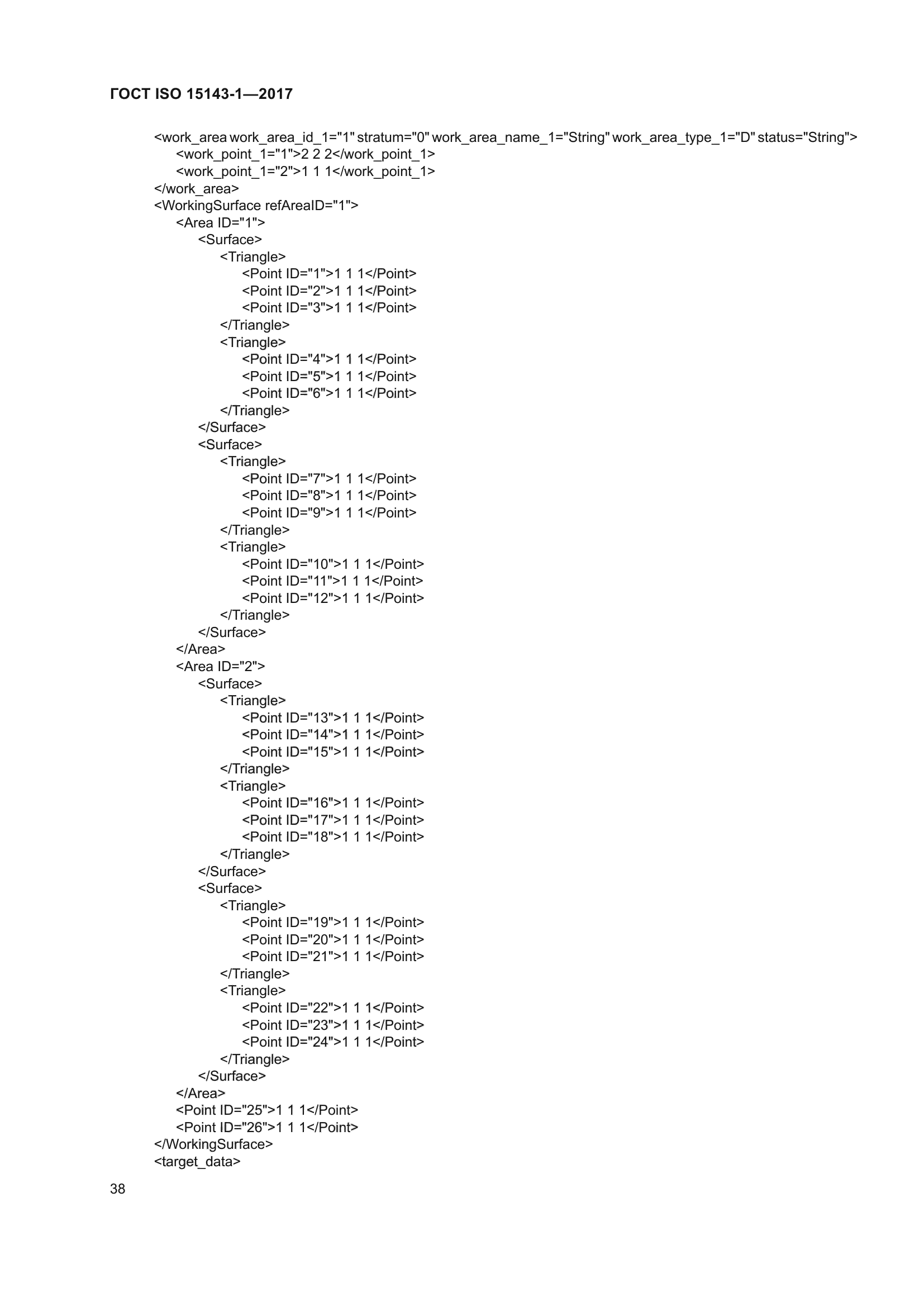 ГОСТ ISO 15143-1—2017

<work_area work_area_id_1="1" stratum="0" work_area_name_1="String" work_area_type_1="D" status="String">
<work_point_1="1">2 2 2</work_point_1>
<work_point_1="2">1 1 1</work_point_1>
</work_area>
<WorkingSurface refAreaID="1">
<Area ID="1">
<Surface>
<Triangle>
<Point ID="1">1 1 1</Point>
<Point ID="2">1 1 1</Point>
<Point ID="3">1 1 1</Point>
</Triangle>
<Triangle>
<Point ID="4">1 1 1</Point>
<Point ID="5">1 1 1</Point>
<Point ID="6">1 1 1</Point>
</Triangle>
</Surface>
<Surface>
<Triangle>
<Point ID="7">1 1 1</Point>
<Point ID="8">1 1 1</Point>
<Point ID="9">1 1 1</Point>
</Triangle>
<Triangle>
<Point ID="10">1 1 1</Point>
<Point ID="11">1 1 1</Point>
<Point ID="12">1 1 1</Point>
</Triangle>
</Surface>
</Area>
<Area ID="2">
<Surface>
<Triangle>
<Point ID="13">1 1 1</Point>
<Point ID="14">1 1 1</Point>
<Point ID="15">1 1 1</Point>
</Triangle>
<Triangle>
<Point ID="16">1 1 1</Point>
<Point ID="17">1 1 1</Point>
<Point ID="18">1 1 1</Point>
</Triangle>
</Surface>
<Surface>
<Triangle>
<Point ID="19">1 1 1</Point>
<Point ID="20">1 1 1</Point>
<Point ID="21">1 1 1</Point>
</Triangle>
<Triangle>
<Point ID="22">1 1 1</Point>
<Point ID="23">1 1 1</Point>
<Point ID="24">1 1 1</Point>
</Triangle>
</Surface>
</Area>
<Point ID="25">1 1 1</Point>
<Point ID="26">1 1 1</Point>
</WorkingSurface>
<target_data>

38